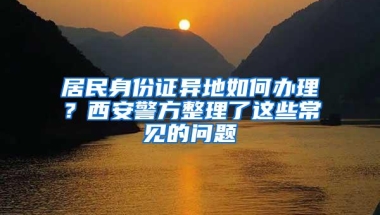 居民身份证异地如何办理？西安警方整理了这些常见的问题